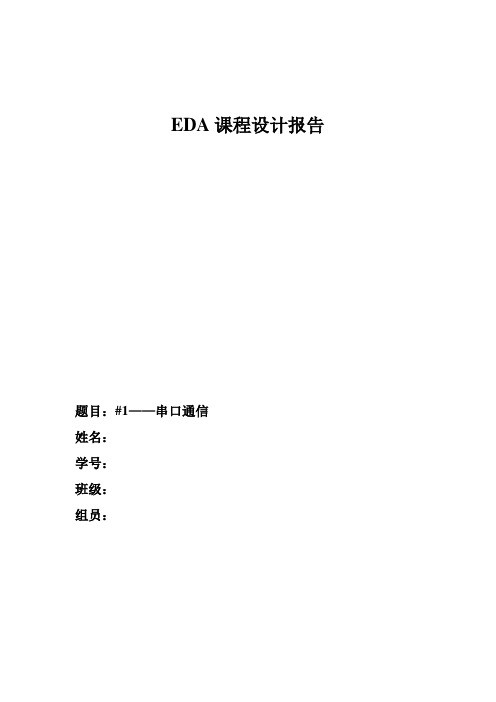 EDA 课程设计报告

题目：#1——串口通信

姓名：

学号：

班级：

组员：